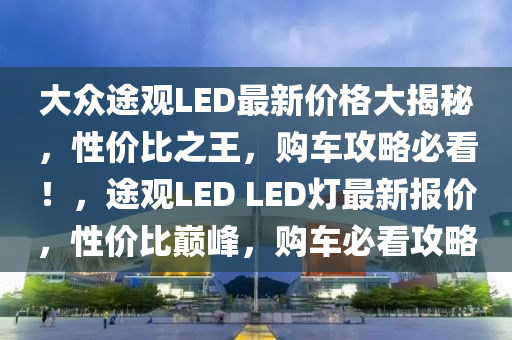 大众途观LED最新价格大揭秘，性价比之王，购车攻略必看！，途观LED LED灯最新报价，性价比巅峰，购车必看攻略